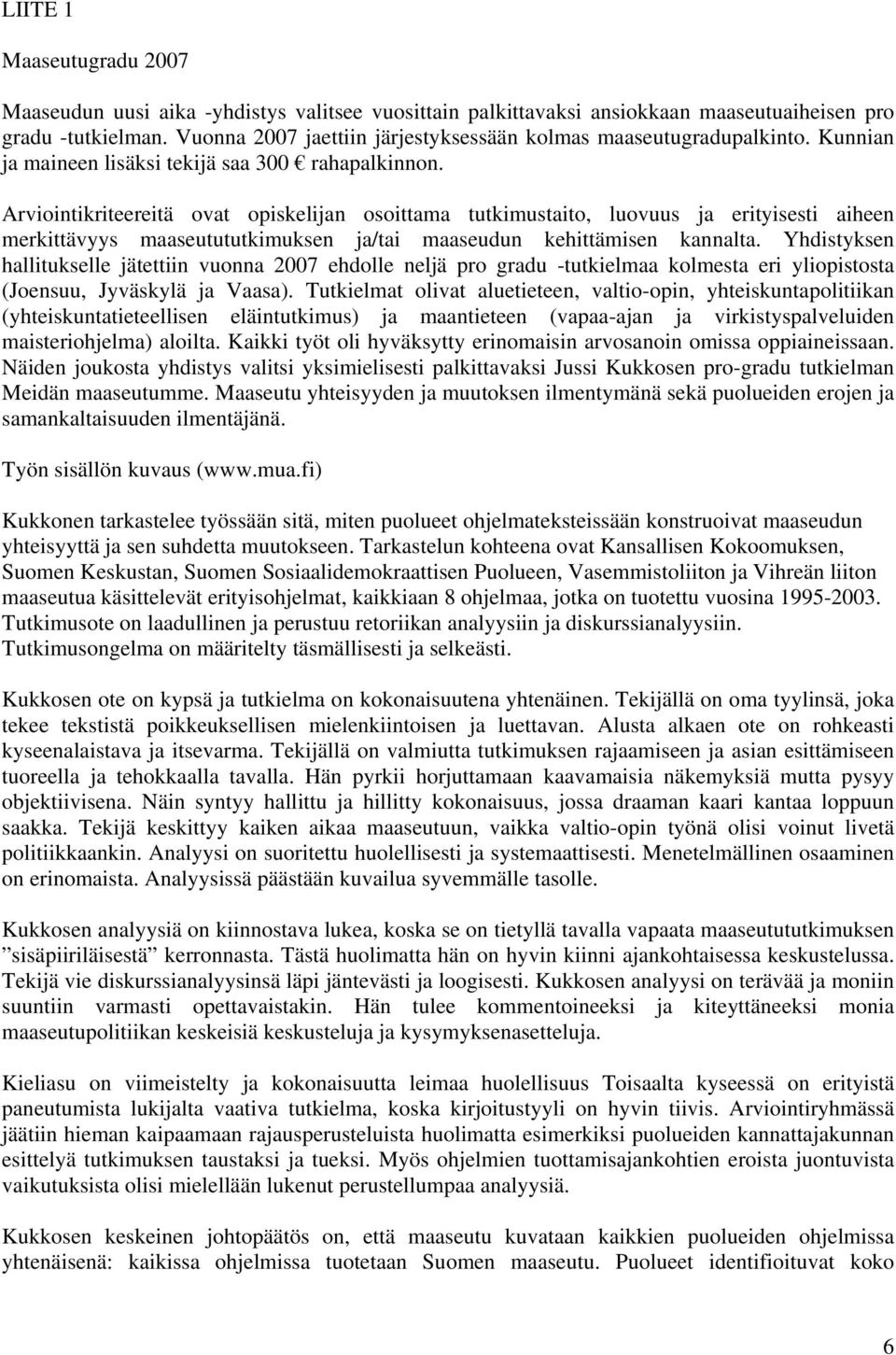 LIITE 1

Maaseutugradu 2007

Maaseudun uusi aika -yhdistys valitsee vuosittain palkittavaksi ansiokkaan maaseutuaiheisen pro gradu -tutkielman. Vuonna 2007 jaettiin järjestyksessään kolmas maaseutugradupalkinto. Kunnian ja maineen lisäksi tekijä saa 300 € rahapalkinnon.

Arviointikriteereitä ovat opiskelijan osoittama tutkimustaito, luovuus ja erityisesti aiheen merkittävyys maaseutututkimuksen ja/tai maaseudun kehittämisen kannalta. Yhdistyksen hallitukselle jätettiin vuonna 2007 ehdolle neljä pro gradu -tutkielmaa kolmesta eri yliopistosta (Joensuu, Jyväskylä ja Vaasa). Tutkielmat olivat aluetieteen, valtio-opin, yhteiskuntapolitiikan (yhteiskuntatieteellisen eläintutkimus) ja maantieteen (vapaa-ajan ja virkistyspalveluiden maisteriohjelma) aloilta. Kaikki työt oli hyväksytty erinomaisin arvosanoin omissa oppiaineissaan. Näiden joukosta yhdistys valitsi yksimielisesti palkittavaksi Jussi Kukkosen pro-gradu tutkielman Meidän maaseutumme. Maaseutu yhteisyyden ja muutoksen ilmentymänä sekä puolueiden erojen ja samankaltaisuuden ilmentäjänä.

Työn sisällön kuvaus (www.mua.fi)

Kukkonen tarkastelee työssään sitä, miten puolueet ohjelmateksteissään konstruoivat maaseudun yhteisyyttä ja sen suhdetta muutokseen. Tarkastelun kohteena ovat Kansallisen Kokoomuksen, Suomen Keskustan, Suomen Sosiaalidemokraattisen Puolueen, Vasemmistoliiton ja Vihreän liiton maaseutua käsittelevät erityisohjelmat, kaikkiaan 8 ohjelmaa, jotka on tuotettu vuosina 1995-2003. Tutkimusote on laadullinen ja perustuu retoriikan analyysiin ja diskurssianalyysiin. Tutkimusongelma on määritelty täsmällisesti ja selkeästi.

Kukkosen ote on kypsä ja tutkielma on kokonaisuutena yhtenäinen. Tekijällä on oma tyylinsä, joka tekee tekstistä poikkeuksellisen mielenkiintoisen ja luettavan. Alusta alkaen ote on rohkeasti kyseenalaistava ja itsevarma. Tekijällä on valmiutta tutkimuksen rajaamiseen ja asian esittämiseen tuoreella ja tehokkaalla tavalla. Hän pyrkii horjuttamaan kaavamaisia näkemyksiä mutta pysyy objektiivisena. Näin syntyy hallittu ja hillitty kokonaisuus, jossa draaman kaari kantaa loppuun saakka. Tekijä keskittyy kaiken aikaa maaseutuun, vaikka valtio-opin työnä olisi voinut livetä politiikkaankin. Analyysi on suoritettu huolellisesti ja systemaattisesti. Menetelmällinen osaaminen on erinomaista. Analyysissä päästään kuvailua syvemmälle tasolle.

Kukkosen analyysiä on kiinnostava lukea, koska se on tietyllä tavalla vapaata maaseutututkimuksen ”sisäpiiriläisestä” kerronnasta. Tästä huolimatta hän on hyvin kiinni ajankohtaisessa keskustelussa. Tekijä vie diskurssianalyysinsä läpi jäntevästi ja loogisesti. Kukkosen analyysi on terävää ja moniin suuntiin varmasti opettavaistakin. Hän tulee kommentoineeksi ja kiteyttäneeksi monia maaseutupolitiikan keskeisiä keskusteluja ja kysymyksenasetteluja.

Kieliasu on viimeistelty ja kokonaisuutta leimaa huolellisuus Toisaalta kyseessä on erityistä paneutumista lukijalta vaativa tutkielma, koska kirjoitustyyli on hyvin tiivis. Arviointiryhmässä jäätiin hieman kaipaamaan rajausperusteluista huolimatta esimerkiksi puolueiden kannattajakunnan esittelyä tutkimuksen taustaksi ja tueksi. Myös ohjelmien tuottamisajankohtien eroista juontuvista vaikutuksista olisi mielellään lukenut perustellumpaa analyysiä.

Kukkosen keskeinen johtopäätös on, että maaseutu kuvataan kaikkien puolueiden ohjelmissa yhtenäisenä: kaikissa ohjelmissa tuotetaan Suomen maaseutu. Puolueet identifioituvat koko

6